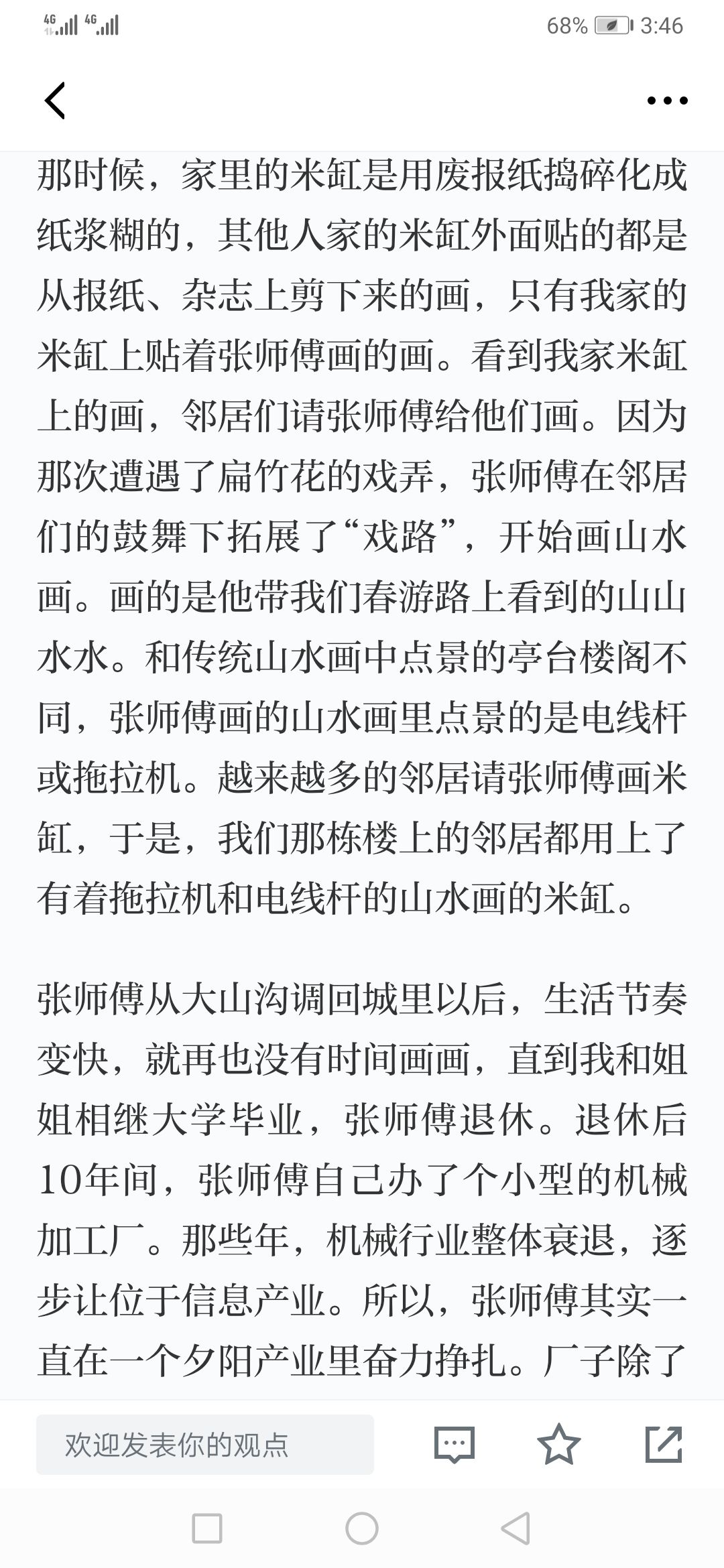 4G 4G 68% 3:46

那时候，家里的米缸是用废报纸捣碎化成纸浆糊的，其他人家的米缸外面贴的都是从报纸、杂志上剪下来的画，只有我家的米缸上贴着张师傅画的画。看到我家米缸上的画，邻居们请张师傅给他们画。因为那次遭遇了扁竹花的戏弄，张师傅在邻居们的鼓舞下拓展了“戏路”，开始画山水画。画的是他带我们春游路上看到的山山水水。和传统山水画中点景的亭台楼阁不同，张师傅画的山水画里点景的是电线杆或拖拉机。越来越多的邻居请张师傅画米缸，于是，我们那栋楼上的邻居都用上了有着拖拉机和电线杆的山水画的米缸。

张师傅从大山沟调回城里以后，生活节奏变快，就再也没有时间画画，直到我和姐姐相继大学毕业，张师傅退休。退休后10年间，张师傅自己办了个小型的机械加工厂。那些年，机械行业整体衰退，逐步让位于信息产业。所以，张师傅其实一直在一个夕阳产业里奋力挣扎。厂子除了

欢迎发表你的观点